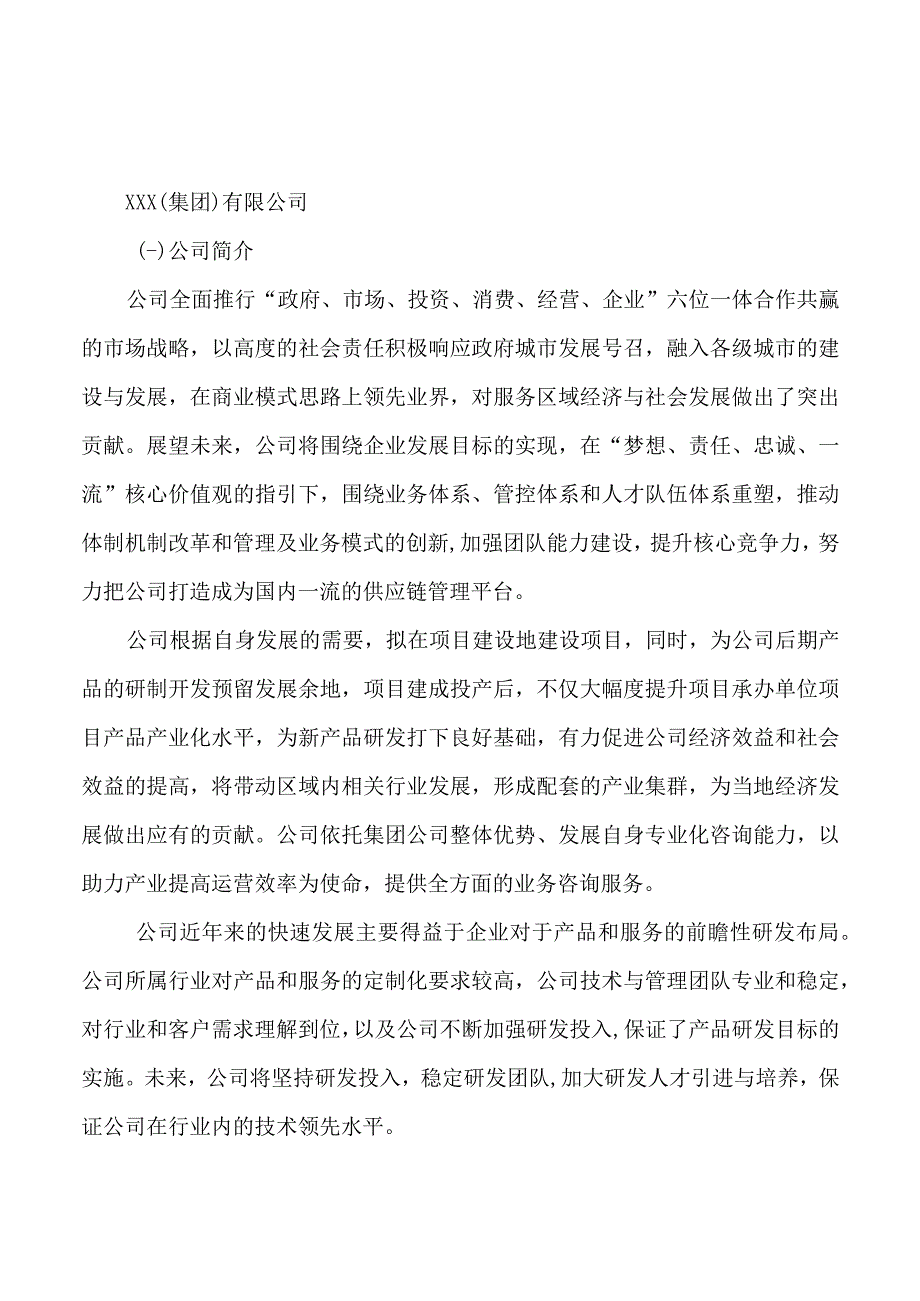 XXX(集团)有限公司

(一)公司简介

公司全面推行“政府、市场、投资、消费、经营、企业”六位一体合作共赢的市场战略，以高度的社会责任积极响应政府城市发展号召，融入各级城市的建设与发展，在商业模式思路上领先业界，对服务区域经济与社会发展做出了突出贡献。展望未来，公司将围绕企业发展目标的实现，在“梦想、责任、忠诚、一流”核心价值观的指引下，围绕业务体系、管控体系和人才队伍体系重塑，推动体制机制改革和管理及业务模式的创新,加强团队能力建设，提升核心竞争力，努力把公司打造成为国内一流的供应链管理平台。

公司根据自身发展的需要，拟在项目建设地建设项目，同时，为公司后期产品的研制开发预留发展余地，项目建成投产后，不仅大幅度提升项目承办单位项目产品产业化水平，为新产品研发打下良好基础，有力促进公司经济效益和社会效益的提高，将带动区域内相关行业发展，形成配套的产业集群，为当地经济发展做出应有的贡献。公司依托集团公司整体优势、发展自身专业化咨询能力，以助力产业提高运营效率为使命，提供全方面的业务咨询服务。

公司近年来的快速发展主要得益于企业对于产品和服务的前瞻性研发布局。公司所属行业对产品和服务的定制化要求较高，公司技术与管理团队专业和稳定，对行业和客户需求理解到位，以及公司不断加强研发投入,保证了产品研发目标的实施。未来，公司将坚持研发投入，稳定研发团队,加大研发人才引进与培养，保证公司在行业内的技术领先水平。